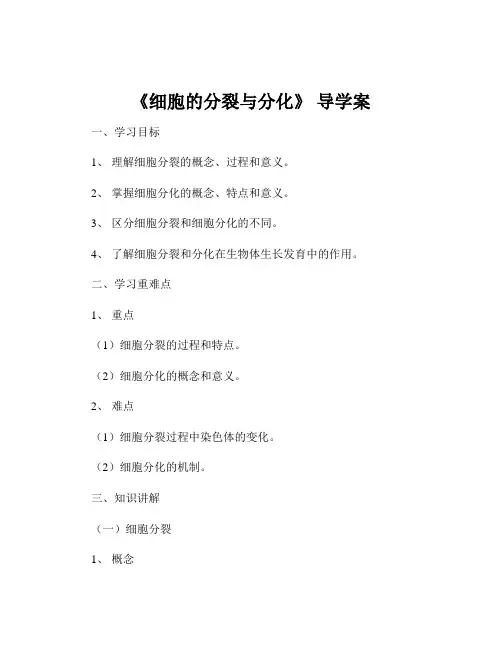 《细胞的分裂与分化》 导学案

一、学习目标

1、 理解细胞分裂的概念、过程和意义。

2、 掌握细胞分化的概念、特点和意义。

3、 区分细胞分裂和细胞分化的不同。

4、 了解细胞分裂和分化在生物体生长发育中的作用。

二、学习重难点

1、 重点

（1）细胞分裂的过程和特点。

（2）细胞分化的概念和意义。

2、 难点

（1）细胞分裂过程中染色体的变化。

（2）细胞分化的机制。

三、知识讲解

（一）细胞分裂

1、 概念